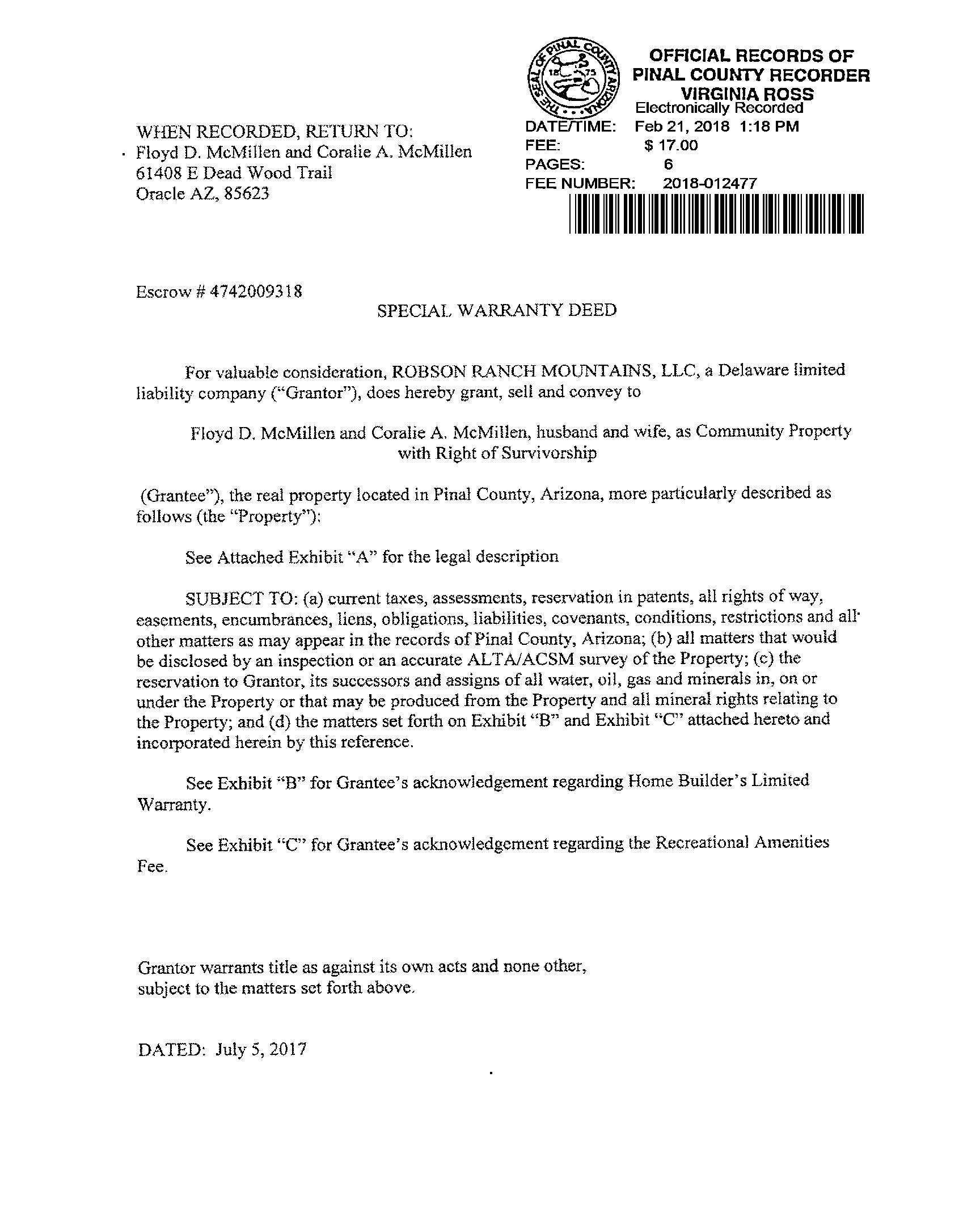 THE SEAL OF PINAL COUNTY ARIZONA 1875

OFFICIAL RECORDS OF PINAL COUNTY RECORDER VIRGINIA ROSS
Electronically Recorded

DATE/TIME: Feb 21, 2018 1:18 PM
FEE: $ 17.00
PAGES: 6
FEE NUMBER: 2018-012477

WHEN RECORDED, RETURN TO:
Floyd D. McMillen and Coralie A. McMillen
61408 E Dead Wood Trail
Oracle AZ, 85623

Escrow # 4742009318

SPECIAL WARRANTY DEED

For valuable consideration, ROBSON RANCH MOUNTAINS, LLC, a Delaware limited liability company ("Grantor"), does hereby grant, sell and convey to

Floyd D. McMillen and Coralie A. McMillen, husband and wife, as Community Property with Right of Survivorship

(Grantee"), the real property located in Pinal County, Arizona, more particularly described as follows (the "Property"):

See Attached Exhibit "A" for the legal description

SUBJECT TO: (a) current taxes, assessments, reservation in patents, all rights of way, easements, encumbrances, liens, obligations, liabilities, covenants, conditions, restrictions and all other matters as may appear in the records of Pinal County, Arizona; (b) all matters that would be disclosed by an inspection or an accurate ALTA/ACSM survey of the Property; (c) the reservation to Grantor, its successors and assigns of all water, oil, gas and minerals in, on or under the Property or that may be produced from the Property and all mineral rights relating to the Property; and (d) the matters set forth on Exhibit "B" and Exhibit "C" attached hereto and incorporated herein by this reference.

See Exhibit "B" for Grantee's acknowledgement regarding Home Builder's Limited Warranty.

See Exhibit "C" for Grantee's acknowledgement regarding the Recreational Amenities Fee.

Grantor warrants title as against its own acts and none other, subject to the matters set forth above.

DATED: July 5, 2017